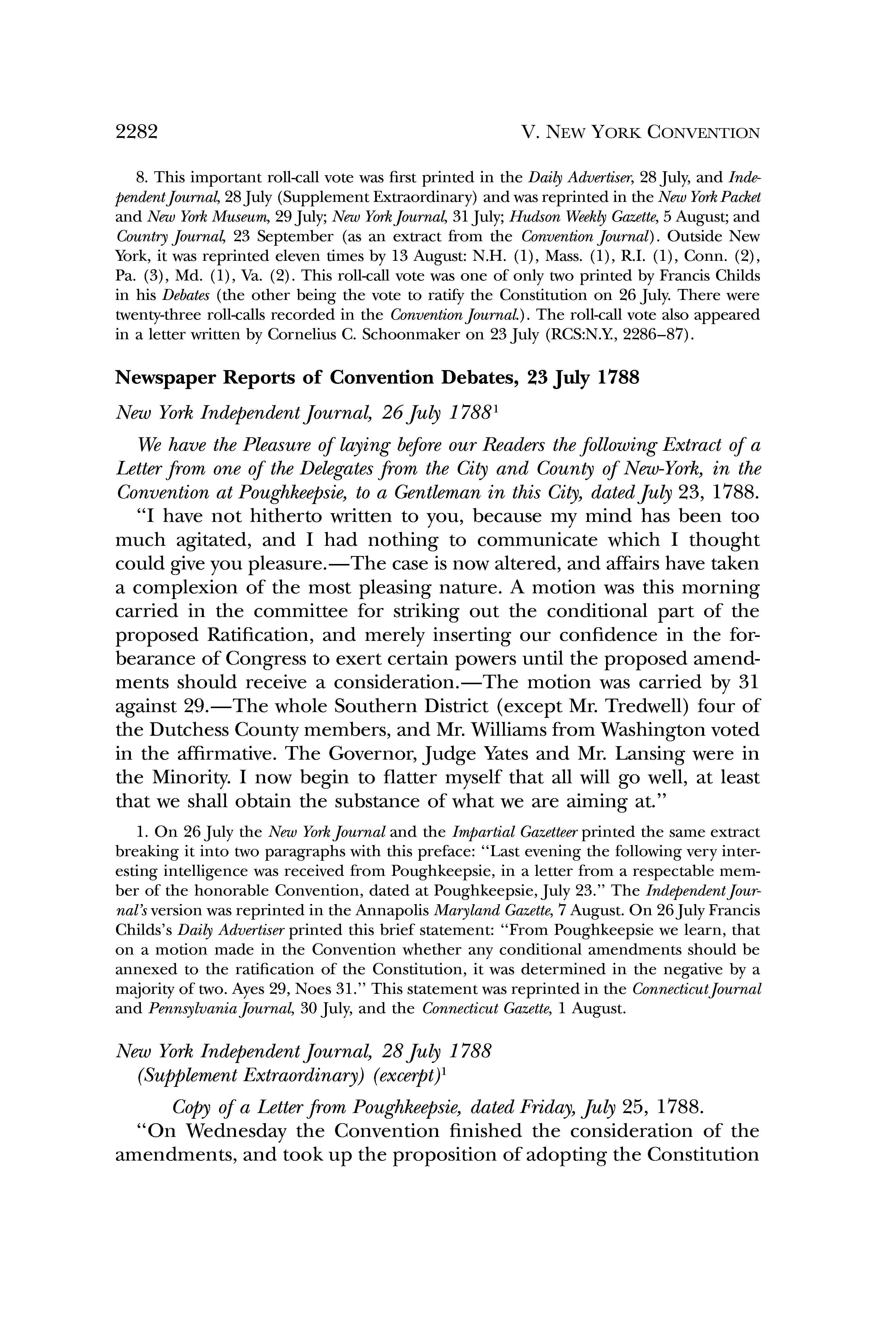 2282 V. NEW YORK CONVENTION

8. This important roll-call vote was first printed in the Daily Advertiser, 28 July, and Independent Journal, 28 July (Supplement Extraordinary) and was reprinted in the New York Packet and New York Museum, 29 July; New York Journal, 31 July; Hudson Weekly Gazette, 5 August; and Country Journal, 23 September (as an extract from the Convention Journal). Outside New York, it was reprinted eleven times by 13 August: N.H. (1), Mass. (1), R.I. (1), Conn. (2), Pa. (3), Md. (1), Va. (2). This roll-call vote was one of only two printed by Francis Childs in his Debates (the other being the vote to ratify the Constitution on 26 July. There were twenty-three roll-calls recorded in the Convention Journal.). The roll-call vote also appeared in a letter written by Cornelius C. Schoonmaker on 23 July (RCS:N.Y., 2286–87).

Newspaper Reports of Convention Debates, 23 July 1788

New York Independent Journal, 26 July 1788$^1$

We have the Pleasure of laying before our Readers the following Extract of a Letter from one of the Delegates from the City and County of New-York, in the Convention at Poughkeepsie, to a Gentleman in this City, dated July 23, 1788.

"I have not hitherto written to you, because my mind has been too much agitated, and I had nothing to communicate which I thought could give you pleasure.—The case is now altered, and affairs have taken a complexion of the most pleasing nature. A motion was this morning carried in the committee for striking out the conditional part of the proposed Ratification, and merely inserting our confidence in the forbearance of Congress to exert certain powers until the proposed amendments should receive a consideration.—The motion was carried by 31 against 29.—The whole Southern District (except Mr. Tredwell) four of the Dutchess County members, and Mr. Williams from Washington voted in the affirmative. The Governor, Judge Yates and Mr. Lansing were in the Minority. I now begin to flatter myself that all will go well, at least that we shall obtain the substance of what we are aiming at."

1. On 26 July the New York Journal and the Impartial Gazetteer printed the same extract breaking it into two paragraphs with this preface: "Last evening the following very interesting intelligence was received from Poughkeepsie, in a letter from a respectable member of the honorable Convention, dated at Poughkeepsie, July 23." The Independent Journal's version was reprinted in the Annapolis Maryland Gazette, 7 August. On 26 July Francis Childs's Daily Advertiser printed this brief statement: "From Poughkeepsie we learn, that on a motion made in the Convention whether any conditional amendments should be annexed to the ratification of the Constitution, it was determined in the negative by a majority of two. Ayes 29, Noes 31." This statement was reprinted in the Connecticut Journal and Pennsylvania Journal, 30 July, and the Connecticut Gazette, 1 August.

New York Independent Journal, 28 July 1788
(Supplement Extraordinary) (excerpt)$^1$

Copy of a Letter from Poughkeepsie, dated Friday, July 25, 1788.

"On Wednesday the Convention finished the consideration of the amendments, and took up the proposition of adopting the Constitution